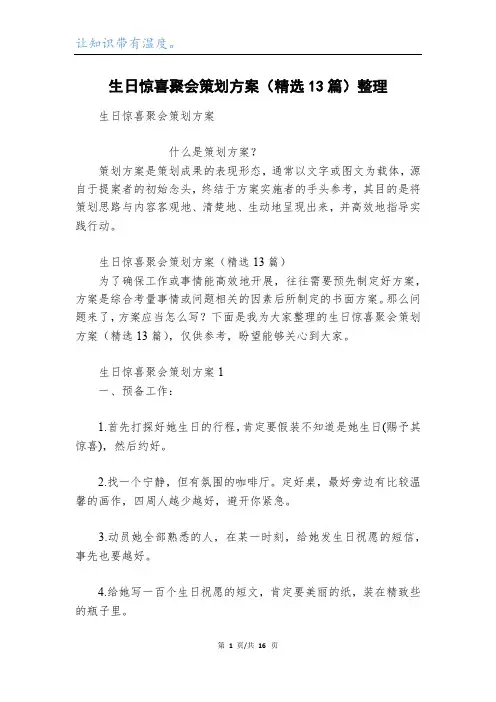 让知识带有温度。

生日惊喜聚会策划方案（精选13篇）整理

生日惊喜聚会策划方案

什么是策划方案？

策划方案是策划成果的表现形态，通常以文字或图文为载体，源自于提案者的初始念头，终结于方案实施者的手头参考，其目的是将策划思路与内容客观地、清楚地、生动地呈现出来，并高效地指导实践行动。

生日惊喜聚会策划方案（精选13篇）

为了确保工作或事情能高效地开展，往往需要预先制定好方案，方案是综合考量事情或问题相关的因素后所制定的书面方案。那么问题来了，方案应当怎么写？下面是我为大家整理的生日惊喜聚会策划方案（精选13篇），仅供参考，盼望能够关心到大家。

生日惊喜聚会策划方案1

一、预备工作：

1.首先打探好她生日的行程，肯定要假装不知道是她生日(赐予其惊喜)，然后约好。

2.找一个宁静，但有氛围的咖啡厅。定好桌，最好旁边有比较温馨的画作，四周人越少越好，避开你紧急。

3.动员她全部熟悉的人，在某一时刻，给她发生日祝愿的短信，事先也要越好。

4.给她写一百个生日祝愿的短文，肯定要美丽的纸，装在精致些的瓶子里。

第 1 页/共 16 页